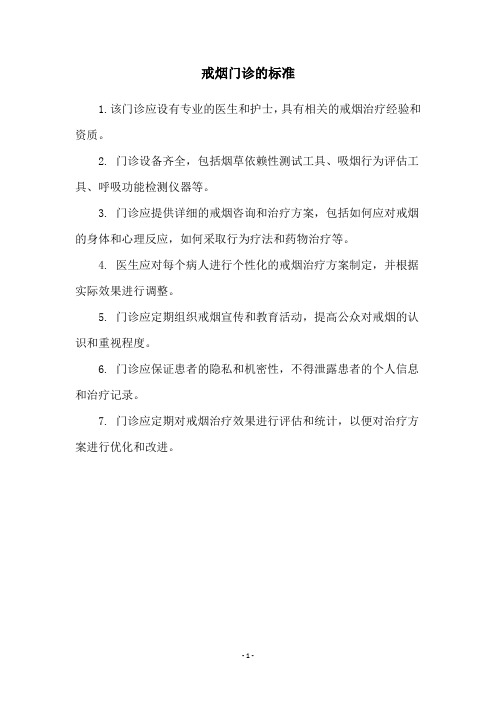 戒烟门诊的标准

1.该门诊应设有专业的医生和护士，具有相关的戒烟治疗经验和资质。

2. 门诊设备齐全，包括烟草依赖性测试工具、吸烟行为评估工具、呼吸功能检测仪器等。

3. 门诊应提供详细的戒烟咨询和治疗方案，包括如何应对戒烟的身体和心理反应，如何采取行为疗法和药物治疗等。

4. 医生应对每个病人进行个性化的戒烟治疗方案制定，并根据实际效果进行调整。

5. 门诊应定期组织戒烟宣传和教育活动，提高公众对戒烟的认识和重视程度。

6. 门诊应保证患者的隐私和机密性，不得泄露患者的个人信息和治疗记录。

7. 门诊应定期对戒烟治疗效果进行评估和统计，以便对治疗方案进行优化和改进。

- 1 -